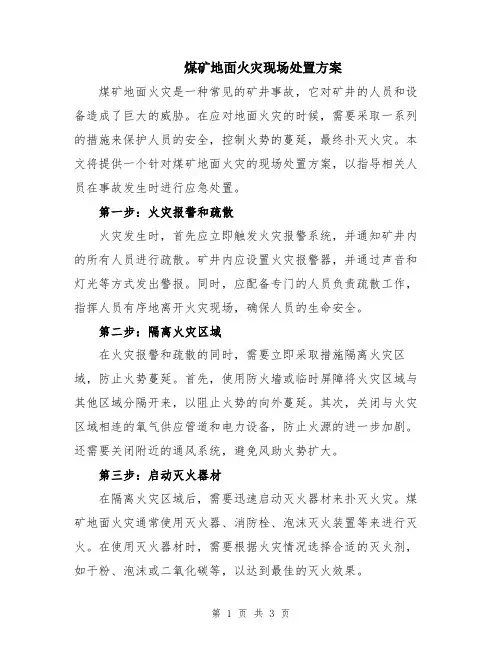 煤矿地面火灾现场处置方案

煤矿地面火灾是一种常见的矿井事故，它对矿井的人员和设备造成了巨大的威胁。在应对地面火灾的时候，需要采取一系列的措施来保护人员的安全，控制火势的蔓延，最终扑灭火灾。本文将提供一个针对煤矿地面火灾的现场处置方案，以指导相关人员在事故发生时进行应急处置。

第一步：火灾报警和疏散

火灾发生时，首先应立即触发火灾报警系统，并通知矿井内的所有人员进行疏散。矿井内应设置火灾报警器，并通过声音和灯光等方式发出警报。同时，应配备专门的人员负责疏散工作，指挥人员有序地离开火灾现场，确保人员的生命安全。

第二步：隔离火灾区域

在火灾报警和疏散的同时，需要立即采取措施隔离火灾区域，防止火势蔓延。首先，使用防火墙或临时屏障将火灾区域与其他区域分隔开来，以阻止火势的向外蔓延。其次，关闭与火灾区域相连的氧气供应管道和电力设备，防止火源的进一步加剧。还需要关闭附近的通风系统，避免风助火势扩大。

第三步：启动灭火器材

在隔离火灾区域后，需要迅速启动灭火器材来扑灭火灾。煤矿地面火灾通常使用灭火器、消防栓、泡沫灭火装置等来进行灭火。在使用灭火器材时，需要根据火灾情况选择合适的灭火剂，如干粉、泡沫或二氧化碳等，以达到最佳的灭火效果。

第 1 页 共 3 页